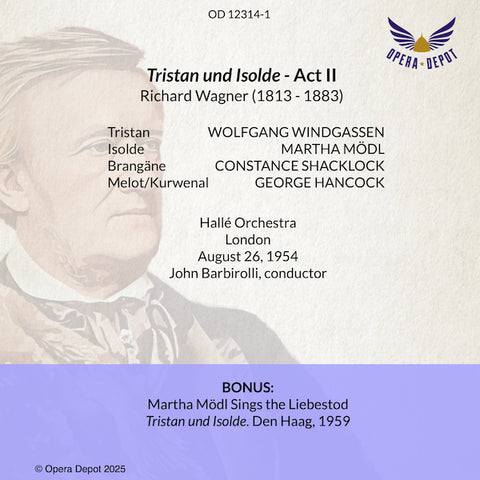 OD 12314-1

OPERA • DEPOT

Tristan und Isolde - Act II
Richard Wagner (1813 - 1883)

Tristan WOLFGANG WINDGASSEN
Isolde MARTHA MÖDL
Brangäne CONSTANCE SHACKLOCK
Melot/Kurwenal GEORGE HANCOCK

Hallé Orchestra
London
August 26, 1954
John Barbirolli, conductor

BONUS:
Martha Mödl Sings the Liebestod
Tristan und Isolde. Den Haag, 1959

© Opera Depot 2025